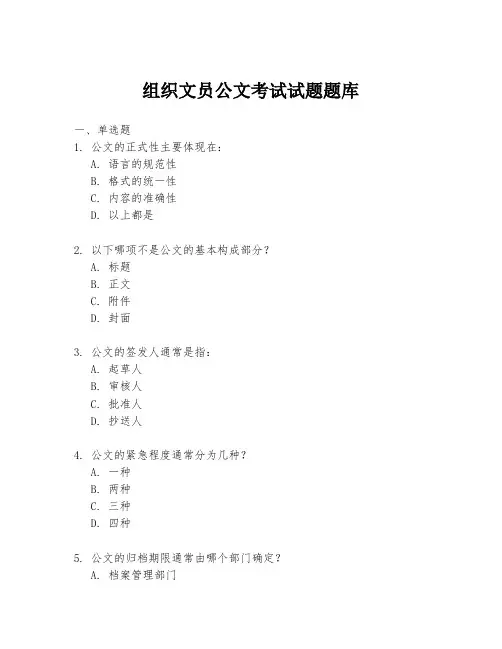 组织文员公文考试试题题库

一、单选题

1. 公文的正式性主要体现在：
A. 语言的规范性
B. 格式的统一性
C. 内容的准确性
D. 以上都是

2. 以下哪项不是公文的基本构成部分？
A. 标题
B. 正文
C. 附件
D. 封面

3. 公文的签发人通常是指：
A. 起草人
B. 审核人
C. 批准人
D. 抄送人

4. 公文的紧急程度通常分为几种？
A. 一种
B. 两种
C. 三种
D. 四种

5. 公文的归档期限通常由哪个部门确定？
A. 档案管理部门